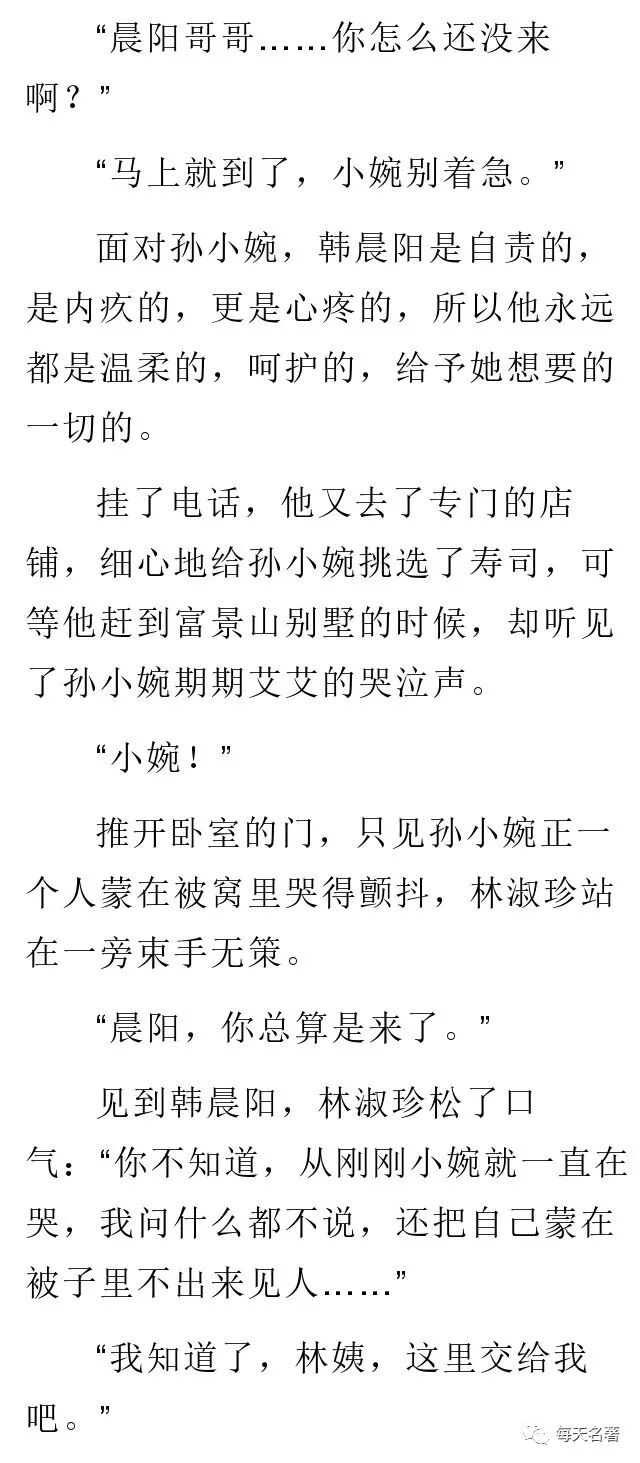 “晨阳哥哥……你怎么还没来啊？”

“马上就到了，小婉别着急。”

面对孙小婉，韩晨阳是自责的，是内疚的，更是心疼的，所以他永远都是温柔的，呵护的，给予她想要的一切的。

挂了电话，他又去了专门的店铺，细心地给孙小婉挑选了寿司，可等他赶到富景山别墅的时候，却听见了孙小婉期期艾艾的哭泣声。

“小婉！”

推开卧室的门，只见孙小婉正一个人蒙在被窝里哭得颤抖，林淑珍站在一旁束手无策。

“晨阳，你总算是来了。”

见到韩晨阳，林淑珍松了口气：“你不知道，从刚刚小婉就一直在哭，我问什么都不说，还把自己蒙在被子里不出来见人……”

“我知道了，林姨，这里交给我吧。”

每天名著